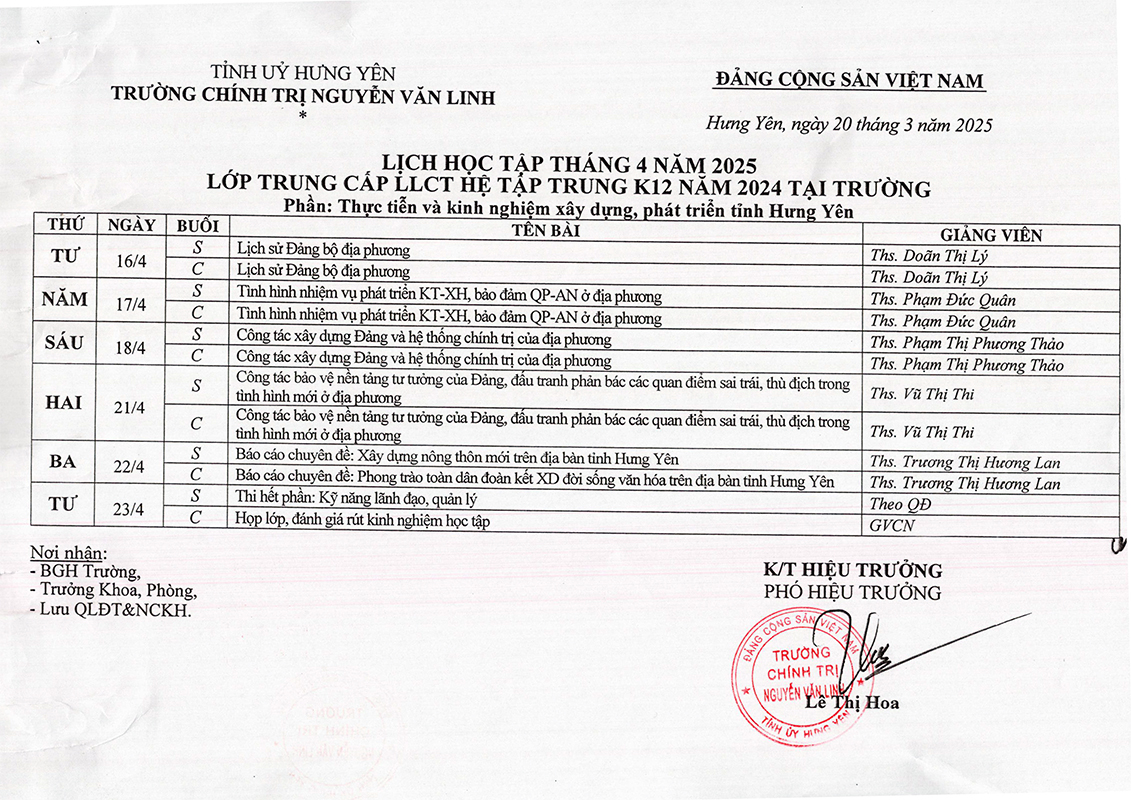 TỈNH UỶ HƯNG YÊN
TRƯỜNG CHÍNH TRỊ NGUYỄN VĂN LINH
*

ĐẢNG CỘNG SẢN VIỆT NAM

Hưng Yên, ngày 20 tháng 3 năm 2025

LỊCH HỌC TẬP THÁNG 4 NĂM 2025
LỚP TRUNG CẤP LLCT HỆ TẬP TRUNG K12 NĂM 2024 TẠI TRƯỜNG
Phần: Thực tiễn và kinh nghiệm xây dựng, phát triển tỉnh Hưng Yên

| THỨ | NGÀY | BUỔI | TÊN BÀI | GIẢNG VIÊN |
|---|---|---|---|---|
| TƯ | 16/4 | S | Lịch sử Đảng bộ địa phương | Ths. Doãn Thị Lý |
| | | C | Lịch sử Đảng bộ địa phương | Ths. Doãn Thị Lý |
| NĂM | 17/4 | S | Tình hình nhiệm vụ phát triển KT-XH, bảo đảm QP-AN ở địa phương | Ths. Phạm Đức Quân |
| | | C | Tình hình nhiệm vụ phát triển KT-XH, bảo đảm QP-AN ở địa phương | Ths. Phạm Đức Quân |
| SÁU | 18/4 | S | Công tác xây dựng Đảng và hệ thống chính trị của địa phương | Ths. Phạm Thị Phương Thảo |
| | | C | Công tác xây dựng Đảng và hệ thống chính trị của địa phương | Ths. Phạm Thị Phương Thảo |
| HAI | 21/4 | S | Công tác bảo vệ nền tảng tư tưởng của Đảng, đấu tranh phản bác các quan điểm sai trái, thù địch trong tình hình mới ở địa phương | Ths. Vũ Thị Thi |
| | | C | Công tác bảo vệ nền tảng tư tưởng của Đảng, đấu tranh phản bác các quan điểm sai trái, thù địch trong tình hình mới ở địa phương | Ths. Vũ Thị Thi |
| BA | 22/4 | S | Báo cáo chuyên đề: Xây dựng nông thôn mới trên địa bàn tỉnh Hưng Yên | Ths. Trương Thị Hương Lan |
| | | C | Báo cáo chuyên đề: Phong trào toàn dân đoàn kết XD đời sống văn hóa trên địa bàn tỉnh Hưng Yên | Ths. Trương Thị Hương Lan |
| TƯ | 23/4 | S | Thi hết phần: Kỹ năng lãnh đạo, quản lý | Theo QĐ |
| | | C | Họp lớp, đánh giá rút kinh nghiệm học tập | GVCN |

Nơi nhận:
- BGH Trường,
- Trưởng Khoa, Phòng,
- Lưu QLĐT&NCKH.

K/T HIỆU TRƯỞNG
PHÓ HIỆU TRƯỞNG

ĐẢNG CỘNG SẢN VIỆT NAM
TRƯỜNG CHÍNH TRỊ NGUYỄN VĂN LINH
TỈNH ỦY HƯNG YÊN

Lê Thị Hoa